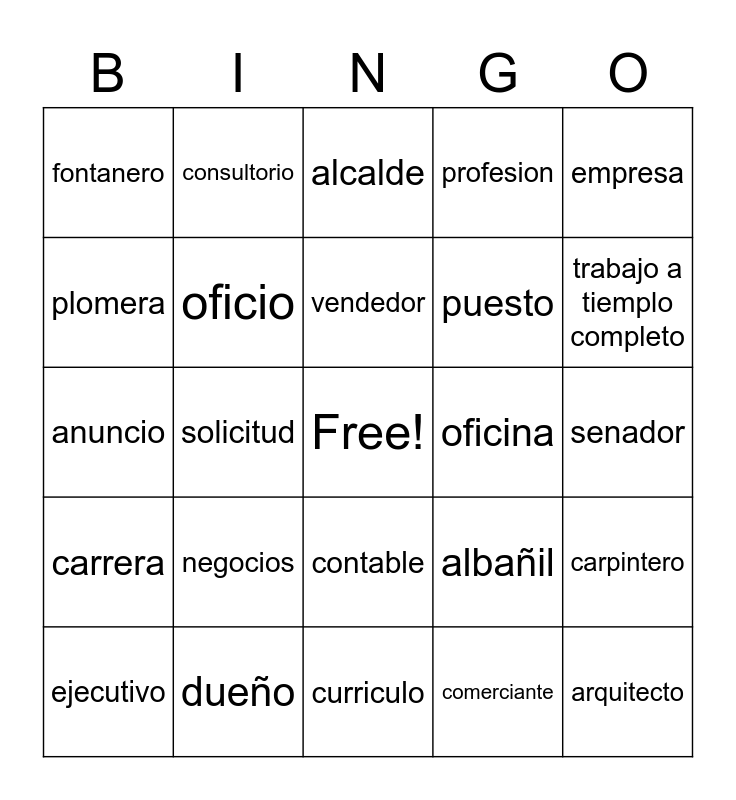 | B | I | N | G | O |
|---|---|---|---|---|
| fontanero | consultorio | alcalde | profesion | empresa |
| plomera | oficio | vendedor | puesto | trabajo a tiempo completo |
| anuncio | solicitud | Free! | oficina | senador |
| carrera | negocios | contable | albañil | carpintero |
| ejecutivo | dueño | curriculo | comerciante | arquitecto |